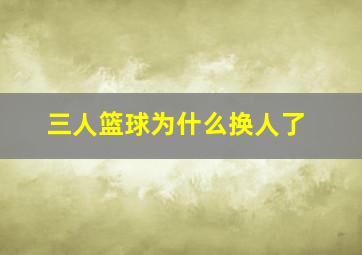 三人篮球为什么换人了